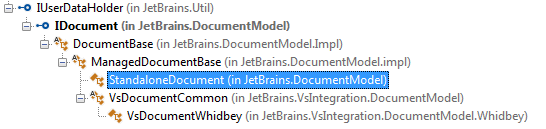 IUserDataHolder (in JetBrains.Util)
IDocument (in JetBrains.DocumentModel)
DocumentBase (in JetBrains.DocumentModel.Impl)
ManagedDocumentBase (in JetBrains.DocumentModel.impl)
StandaloneDocument (in JetBrains.DocumentModel)
VsDocumentCommon (in JetBrains.VsIntegration.DocumentModel)
VsDocumentWhidbey (in JetBrains.VsIntegration.DocumentModel.Whidbey)